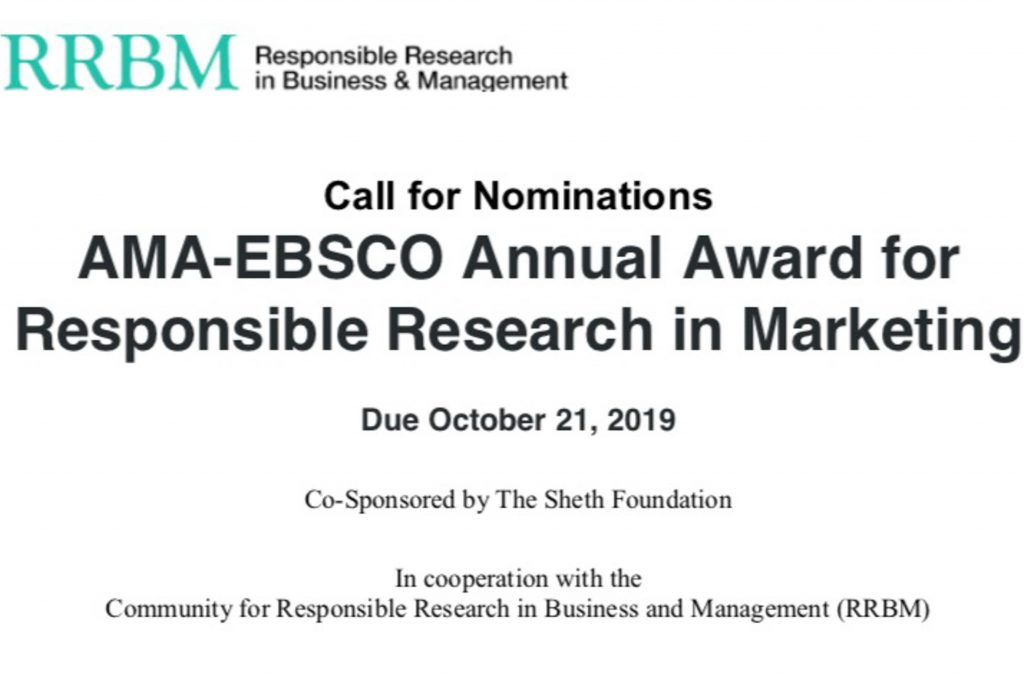 RRBM Responsible Research
in Business & Management

Call for Nominations

AMA-EBSCO Annual Award for Responsible Research in Marketing

Due October 21, 2019

Co-Sponsored by The Sheth Foundation

In cooperation with the
Community for Responsible Research in Business and Management (RRBM)